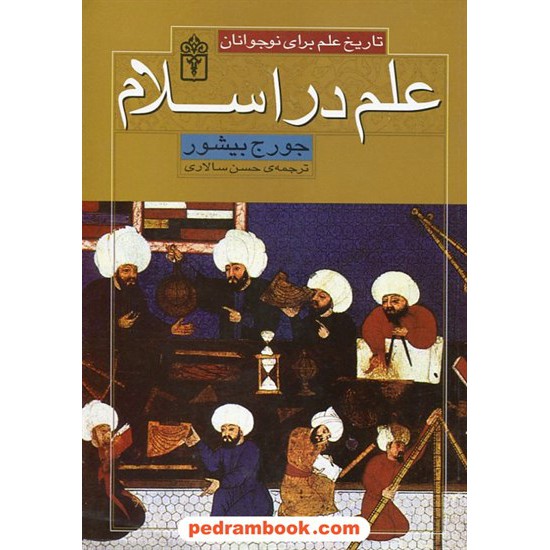 تاریخ علم برای نوجوانان

علم در اسلام

جورج بیشور

ترجمه‌ی حسن سالاری

pedrambook.com